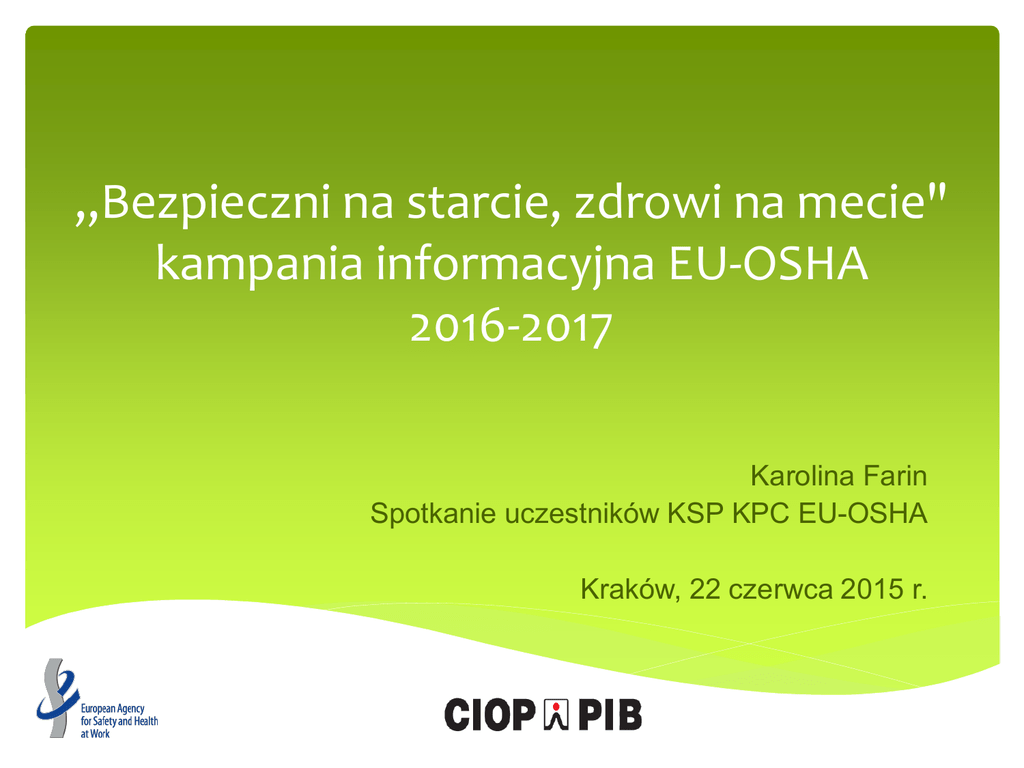 „Bezpieczni na starcie, zdrowi na mecie" kampania informacyjna EU-OSHA 2016-2017

Karolina Farin
Spotkanie uczestników KSP KPC EU-OSHA

Kraków, 22 czerwca 2015 r.

European Agency for Safety and Health at Work

CIOP PIB